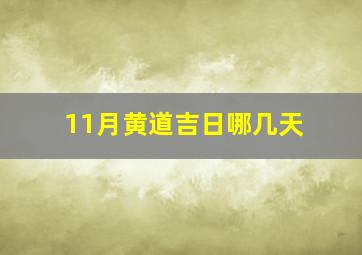 11月黄道吉日哪几天